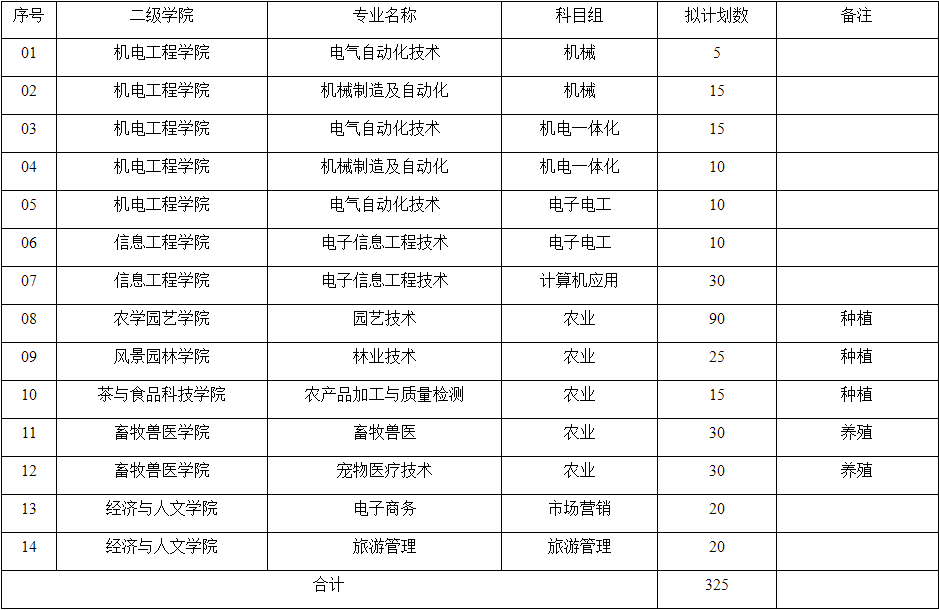 | 序号 | 二级学院 | 专业名称 | 科目组 | 拟计划数 | 备注 |
|---|---|---|---|---|---|
| 01 | 机电工程学院 | 电气自动化技术 | 机械 | 5 | |
| 02 | 机电工程学院 | 机械制造及自动化 | 机械 | 15 | |
| 03 | 机电工程学院 | 电气自动化技术 | 机电一体化 | 15 | |
| 04 | 机电工程学院 | 机械制造及自动化 | 机电一体化 | 10 | |
| 05 | 机电工程学院 | 电气自动化技术 | 电子电工 | 10 | |
| 06 | 信息工程学院 | 电子信息工程技术 | 电子电工 | 10 | |
| 07 | 信息工程学院 | 电子信息工程技术 | 计算机应用 | 30 | |
| 08 | 农学园艺学院 | 园艺技术 | 农业 | 90 | 种植 |
| 09 | 风景园林学院 | 林业技术 | 农业 | 25 | 种植 |
| 10 | 茶与食品科技学院 | 农产品加工与质量检测 | 农业 | 15 | 种植 |
| 11 | 畜牧兽医学院 | 畜牧兽医 | 农业 | 30 | 养殖 |
| 12 | 畜牧兽医学院 | 宠物医疗技术 | 农业 | 30 | 养殖 |
| 13 | 经济与人文学院 | 电子商务 | 市场营销 | 20 | |
| 14 | 经济与人文学院 | 旅游管理 | 旅游管理 | 20 | |
| 合计 | | | | 325 | |